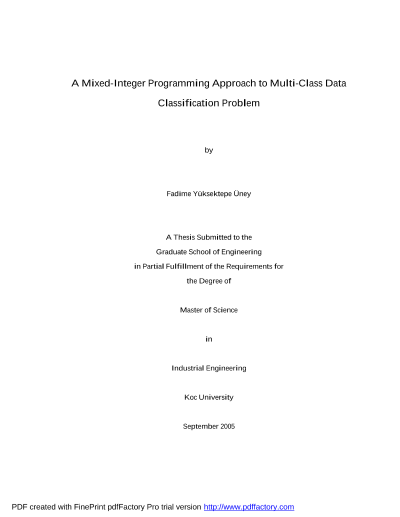 A Mixed-Integer Programming Approach to Multi-Class Data Classification Problem

by

Fadime Yüksektepe Üney

A Thesis Submitted to the
Graduate School of Engineering
in Partial Fulfillment of the Requirements for
the Degree of

Master of Science

in

Industrial Engineering

Koc University

September 2005

PDF created with FinePrint pdfFactory Pro trial version http://www.pdffactory.com